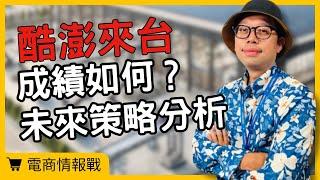 酷澎來台
成績如何？
未來策略分析

電商情報戰